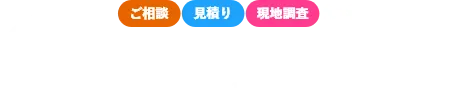 ご相談 見積り 現地調査